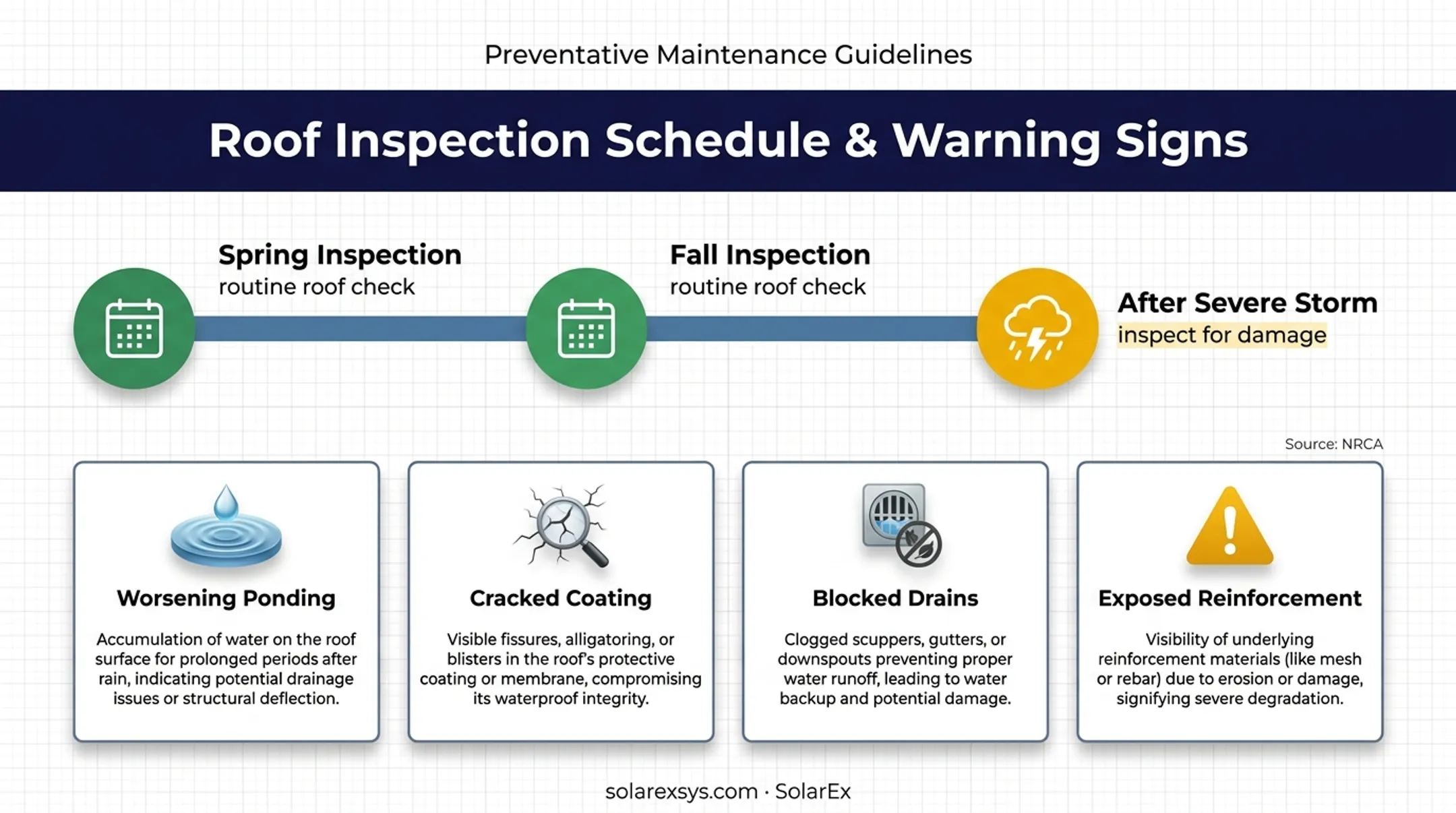 Preventative Maintenance Guidelines

Roof Inspection Schedule & Warning Signs

Spring Inspection
routine roof check

Fall Inspection
routine roof check

After Severe Storm
inspect for damage

Source: NRCA

Worsening Ponding

Accumulation of water on the roof surface for prolonged periods after rain, indicating potential drainage issues or structural deflection.

Cracked Coating

Visible fissures, alligatoring, or blisters in the roof's protective coating or membrane, compromising its waterproof integrity.

Blocked Drains

Clogged scuppers, gutters, or downspouts preventing proper water runoff, leading to water backup and potential damage.

Exposed Reinforcement

Visibility of underlying reinforcement materials (like mesh or rebar) due to erosion or damage, signifying severe degradation.

solarexsys.com · SolarEx